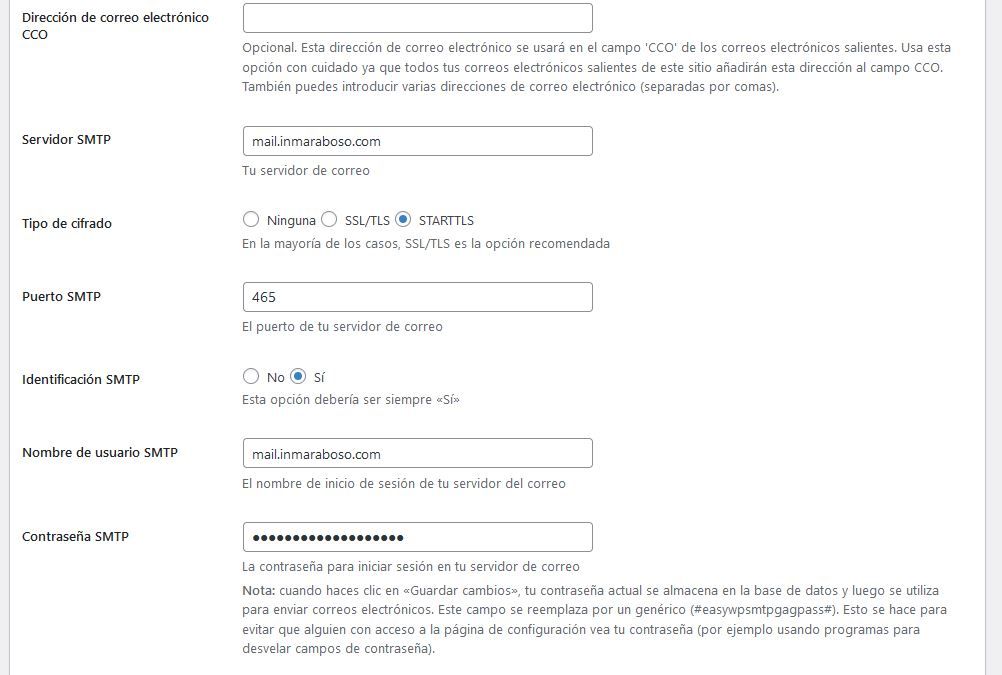 Dirección de correo electrónico CCO

Opcional. Esta dirección de correo electrónico se usará en el campo 'CCO' de los correos electrónicos salientes. Usa esta opción con cuidado ya que todos tus correos electrónicos salientes de este sitio añadirán esta dirección al campo CCO. También puedes introducir varias direcciones de correo electrónico (separadas por comas).

Servidor SMTP

mail.inmaraboso.com

Tu servidor de correo

Tipo de cifrado

Ninguna SSL/TLS STARTTLS

En la mayoría de los casos, SSL/TLS es la opción recomendada

Puerto SMTP

465

El puerto de tu servidor de correo

Identificación SMTP

No Sí

Esta opción debería ser siempre «Sí»

Nombre de usuario SMTP

mail.inmaraboso.com

El nombre de inicio de sesión de tu servidor del correo

Contraseña SMTP

•••••••••••••••••••

La contraseña para iniciar sesión en tu servidor de correo

Nota: cuando haces clic en «Guardar cambios», tu contraseña actual se almacena en la base de datos y luego se utiliza para enviar correos electrónicos. Este campo se reemplaza por un genérico (#easywpsmtpgagpass#). Esto se hace para evitar que alguien con acceso a la página de configuración vea tu contraseña (por ejemplo usando programas para desvelar campos de contraseña).